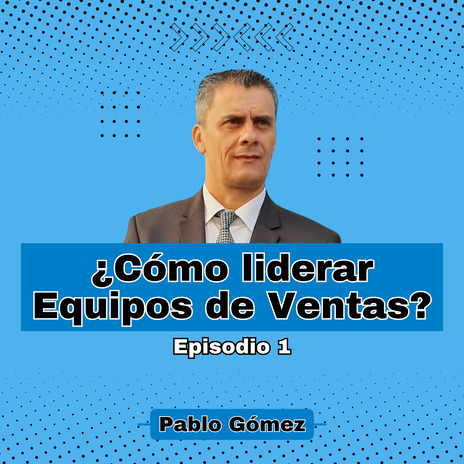 ¿Cómo liderar Equipos de Ventas?

Episodio 1

Pablo Gómez